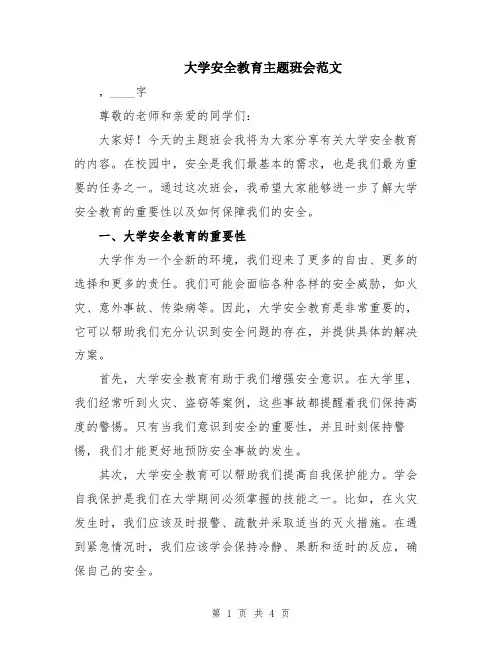 大学安全教育主题班会范文

，____字

尊敬的老师和亲爱的同学们：

大家好！今天的主题班会我将为大家分享有关大学安全教育的内容。在校园中，安全是我们最基本的需求，也是我们最为重要的任务之一。通过这次班会，我希望大家能够进一步了解大学安全教育的重要性以及如何保障我们的安全。

一、大学安全教育的重要性

大学作为一个全新的环境，我们迎来了更多的自由、更多的选择和更多的责任。我们可能会面临各种各样的安全威胁，如火灾、意外事故、传染病等。因此，大学安全教育是非常重要的，它可以帮助我们充分认识到安全问题的存在，并提供具体的解决方案。

首先，大学安全教育有助于我们增强安全意识。在大学里，我们经常听到火灾、盗窃等案例，这些事故都提醒着我们保持高度的警惕。只有当我们意识到安全的重要性，并且时刻保持警惕，我们才能更好地预防安全事故的发生。

其次，大学安全教育可以帮助我们提高自我保护能力。学会自我保护是我们在大学期间必须掌握的技能之一。比如，在火灾发生时，我们应该及时报警、疏散并采取适当的灭火措施。在遇到紧急情况时，我们应该学会保持冷静、果断和适时的反应，确保自己的安全。

第 1 页 共 4 页